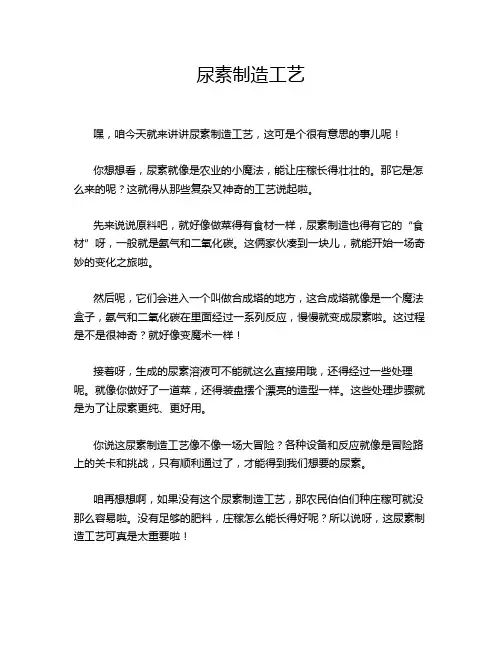 尿素制造工艺

嘿，咱今天就来讲讲尿素制造工艺，这可是个很有意思的事儿呢！

你想想看，尿素就像是农业的小魔法，能让庄稼长得壮壮的。那它是怎么来的呢？这就得从那些复杂又神奇的工艺说起啦。

先来说说原料吧，就好像做菜得有食材一样，尿素制造也得有它的“食材”呀，一般就是氨气和二氧化碳。这俩家伙凑到一块儿，就能开始一场奇妙的变化之旅啦。

然后呢，它们会进入一个叫做合成塔的地方，这合成塔就像是一个魔法盒子，氨气和二氧化碳在里面经过一系列反应，慢慢就变成尿素啦。这过程是不是很神奇？就好像变魔术一样！

接着呀，生成的尿素溶液可不能就这么直接用哦，还得经过一些处理呢。就像你做好了一道菜，还得装盘摆个漂亮的造型一样。这些处理步骤就是为了让尿素更纯、更好用。

你说这尿素制造工艺像不像一场大冒险？各种设备和反应就像是冒险路上的关卡和挑战，只有顺利通过了，才能得到我们想要的尿素。

咱再想想啊，如果没有这个尿素制造工艺，那农民伯伯们种庄稼可就没那么容易啦。没有足够的肥料，庄稼怎么能长得好呢？所以说呀，这尿素制造工艺可真是太重要啦！